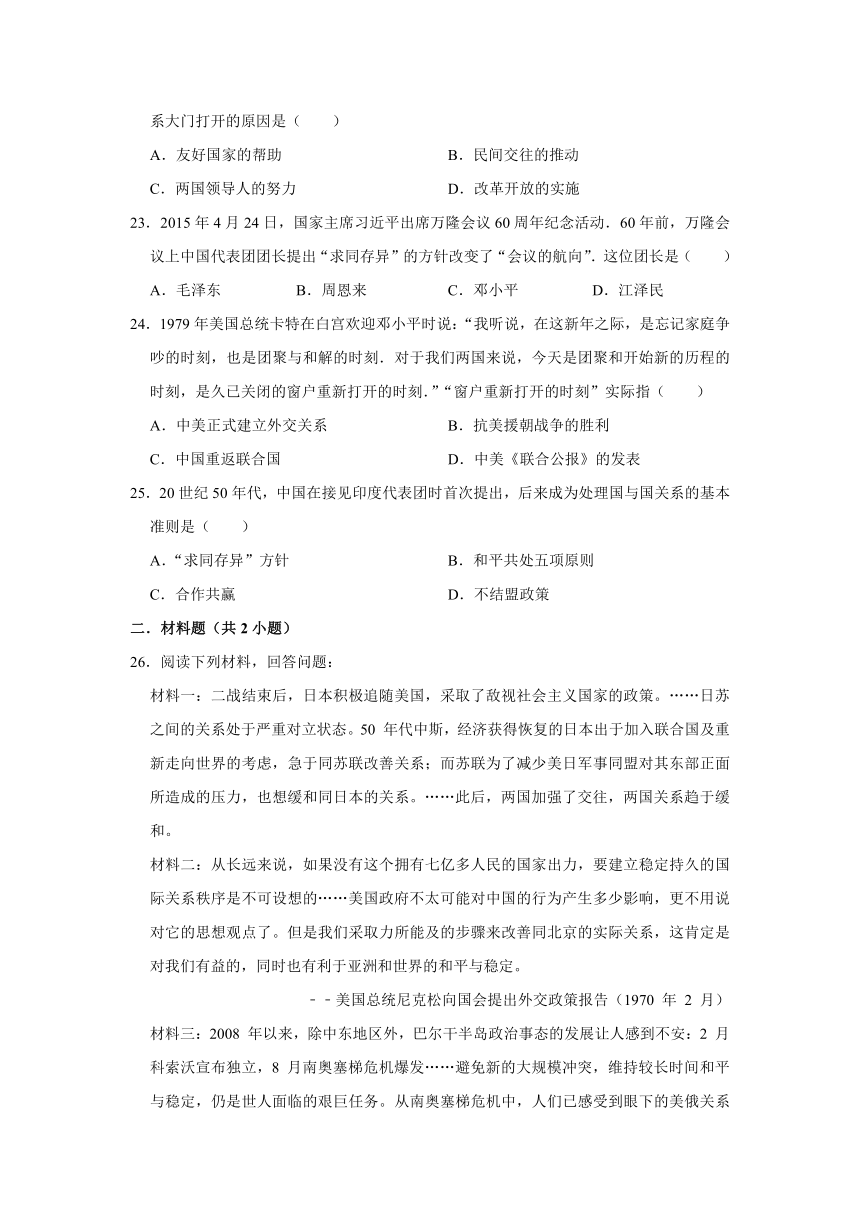 系大门打开的原因是（　　）

A．友好国家的帮助

B．民间交往的推动

C．两国领导人的努力

D．改革开放的实施

23．2015 年 4 月 24 日，国家主席习近平出席万隆会议 60 周年纪念活动．60 年前，万隆会议上中国代表团团长提出“求同存异”的方针改变了“会议的航向”．这位团长是（　　）

A．毛泽东

B．周恩来

C．邓小平

D．江泽民

24．1979 年美国总统卡特在白宫欢迎邓小平时说：“我听说，在这新年之际，是忘记家庭争吵的时刻，也是团聚与和解的时刻．对于我们两国来说，今天是团聚和开始新的历程的时刻，是久已关闭的窗户重新打开的时刻．”“窗户重新打开的时刻”实际指（　　）

A．中美正式建立外交关系

B．抗美援朝战争的胜利

C．中国重返联合国

D．中美《联合公报》的发表

25．20 世纪 50 年代，中国在接见印度代表团时首次提出，后来成为处理国与国关系的基本准则是（　　）

A．“求同存异”方针

B．和平共处五项原则

C．合作共赢

D．不结盟政策

二．材料题（共 2 小题）

26．阅读下列材料，回答问题：

材料一：二战结束后，日本积极追随美国，采取了敌视社会主义国家的政策。……日苏之间的关系处于严重对立状态。50 年代中斯，经济获得恢复的日本出于加入联合国及重新走向世界的考虑，急于同苏联改善关系；而苏联为了减少美日军事同盟对其东部正面所造成的压力，也想缓和同日本的关系。……此后，两国加强了交往，两国关系趋于缓和。

材料二：从长远来说，如果没有这个拥有七亿多人民的国家出力，要建立稳定持久的国际关系秩序是不可设想的……美国政府不太可能对中国的行为产生多少影响，更不用说对它的思想观点了。但是我们采取力所能及的步骤来改善同北京的实际关系，这肯定是对我们有益的，同时也有利于亚洲和世界的和平与稳定。

－－美国总统尼克松向国会提出外交政策报告（1970 年 2 月）

材料三：2008 年以来，除中东地区外，巴尔干半岛政治事态的发展让人感到不安：2 月科索沃宣布独立，8 月南奥塞梯危机爆发……避免新的大规模冲突，维持较长时间和平与稳定，仍是世人面临的艰巨任务。从南奥塞梯危机中，人们已感受到眼下的美俄关系